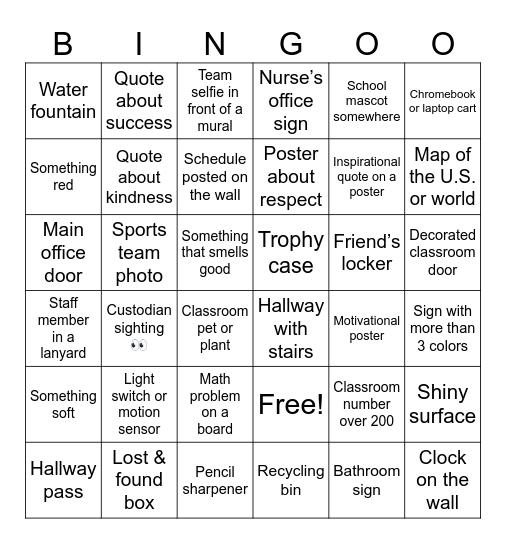 | B | I | N | G | O | O |
|---|---|---|---|---|---|
| Water fountain | Quote about success | Team selfie in front of a mural | Nurse's office sign | School mascot somewhere | Chromebook or laptop cart |
| Something red | Quote about kindness | Schedule posted on the wall | Poster about respect | Inspirational quote on a poster | Map of the U.S. or world |
| Main office door | Sports team photo | Something that smells good | Trophy case | Friend's locker | Decorated classroom door |
| Staff member in a lanyard | Custodian sighting 👀 | Classroom pet or plant | Hallway with stairs | Motivational poster | Sign with more than 3 colors |
| Something soft | Light switch or motion sensor | Math problem on a board | Free! | Classroom number over 200 | Shiny surface |
| Hallway pass | Lost & found box | Pencil sharpener | Recycling bin | Bathroom sign | Clock on the wall |